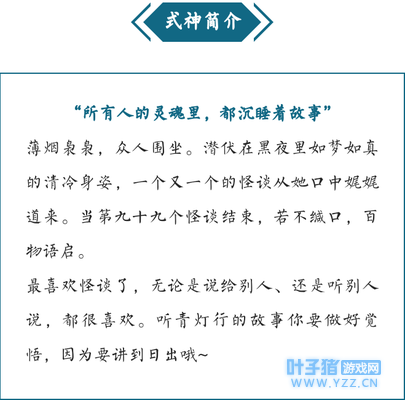 式神简介

“所有人的灵魂里，都沉睡着故事”

薄烟袅袅，众人围坐。潜伏在黑夜里如梦如真的清冷身姿，一个又一个的怪谈从她口中娓娓道来。当第九十九个怪谈结束，若不缄口，百物语启。

最喜欢怪谈了，无论是说给别人、还是听别人说，都很喜欢。听青灯行的故事你要做好觉悟，因为要讲到日出哦~

叶子猪游戏网
WWW.YZZ.CN